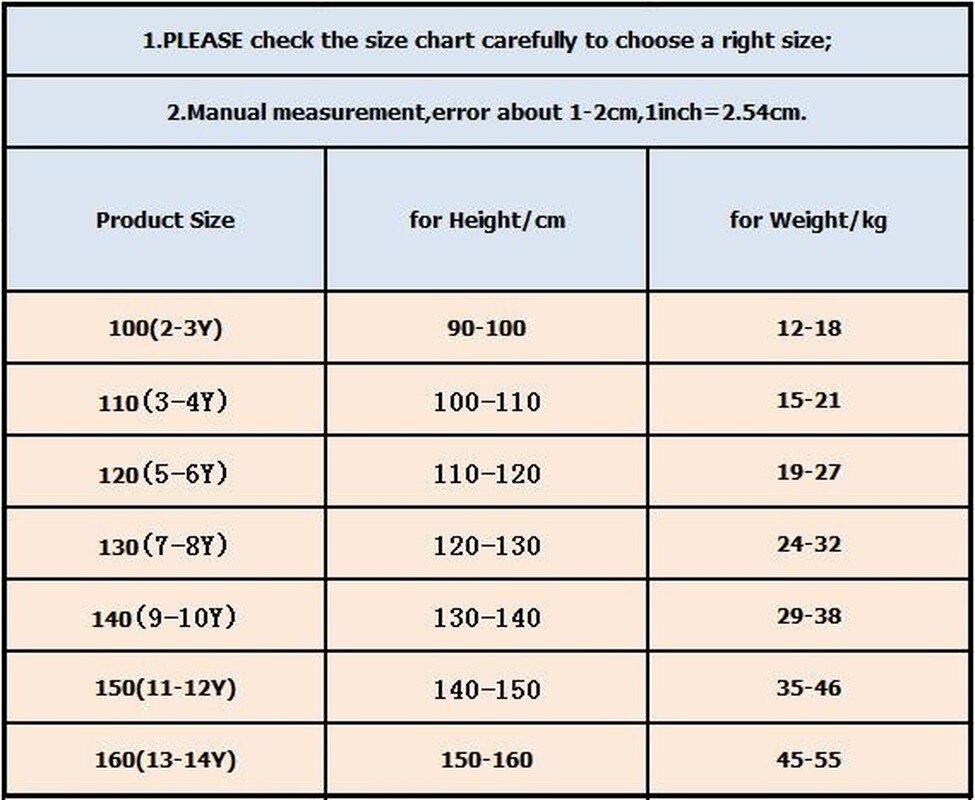 1.PLEASE check the size chart carefully to choose a right size;

2.Manual measurement,error about 1-2cm,1inch=2.54cm.

| Product Size | for Height/cm | for Weight/kg |
|---|---|---|
| 100(2-3Y) | 90-100 | 12-18 |
| 110(3-4Y) | 100-110 | 15-21 |
| 120(5-6Y) | 110-120 | 19-27 |
| 130(7-8Y) | 120-130 | 24-32 |
| 140(9-10Y) | 130-140 | 29-38 |
| 150(11-12Y) | 140-150 | 35-46 |
| 160(13-14Y) | 150-160 | 45-55 |